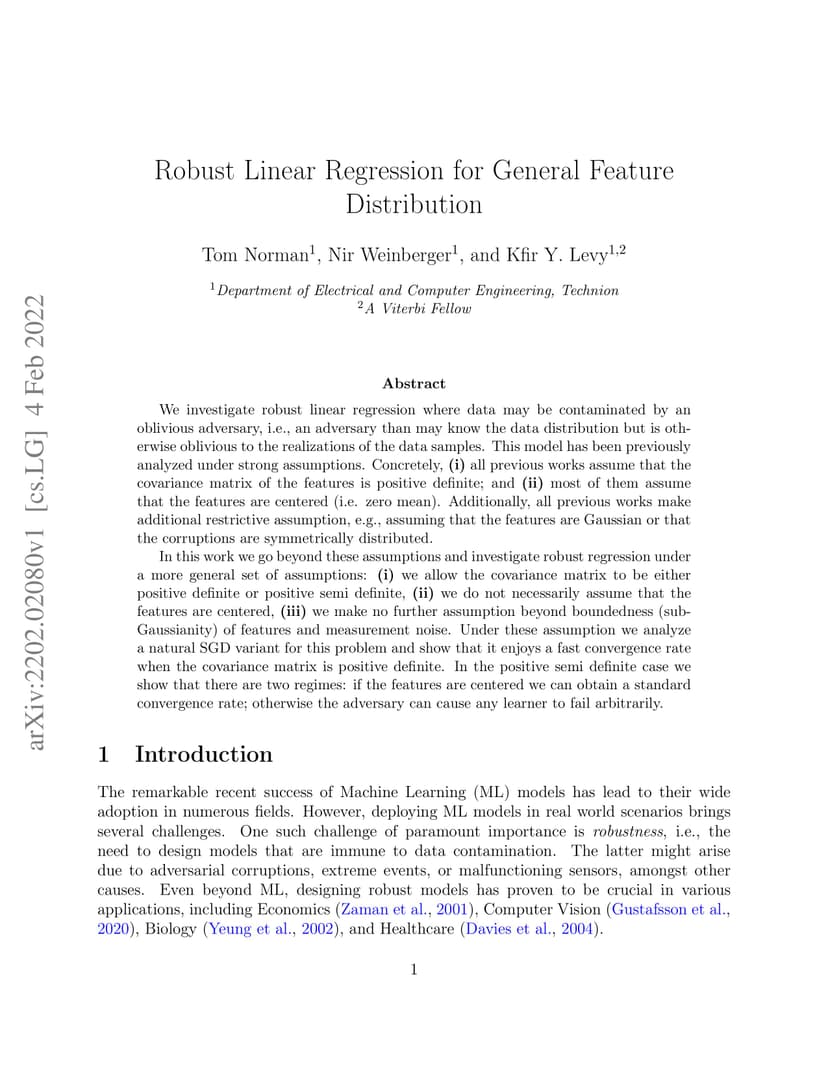 arXiv:2202.02080v1 [cs.LG] 4 Feb 2022

Robust Linear Regression for General Feature Distribution

Tom Norman$^1$, Nir Weinberger$^1$, and Kfir Y. Levy$^{1,2}$

$^1$Department of Electrical and Computer Engineering, Technion
$^2$A Viterbi Fellow

Abstract

We investigate robust linear regression where data may be contaminated by an oblivious adversary, i.e., an adversary than may know the data distribution but is otherwise oblivious to the realizations of the data samples. This model has been previously analyzed under strong assumptions. Concretely, (i) all previous works assume that the covariance matrix of the features is positive definite; and (ii) most of them assume that the features are centered (i.e. zero mean). Additionally, all previous works make additional restrictive assumption, e.g., assuming that the features are Gaussian or that the corruptions are symmetrically distributed.

In this work we go beyond these assumptions and investigate robust regression under a more general set of assumptions: (i) we allow the covariance matrix to be either positive definite or positive semi definite, (ii) we do not necessarily assume that the features are centered, (iii) we make no further assumption beyond boundedness (sub-Gaussianity) of features and measurement noise. Under these assumption we analyze a natural SGD variant for this problem and show that it enjoys a fast convergence rate when the covariance matrix is positive definite. In the positive semi definite case we show that there are two regimes: if the features are centered we can obtain a standard convergence rate; otherwise the adversary can cause any learner to fail arbitrarily.

1 Introduction

The remarkable recent success of Machine Learning (ML) models has lead to their wide adoption in numerous fields. However, deploying ML models in real world scenarios brings several challenges. One such challenge of paramount importance is robustness, i.e., the need to design models that are immune to data contamination. The latter might arise due to adversarial corruptions, extreme events, or malfunctioning sensors, amongst other causes. Even beyond ML, designing robust models has proven to be crucial in various applications, including Economics (Zaman et al., 2001), Computer Vision (Gustafsson et al., 2020), Biology (Yeung et al., 2002), and Healthcare (Davies et al., 2004).

1